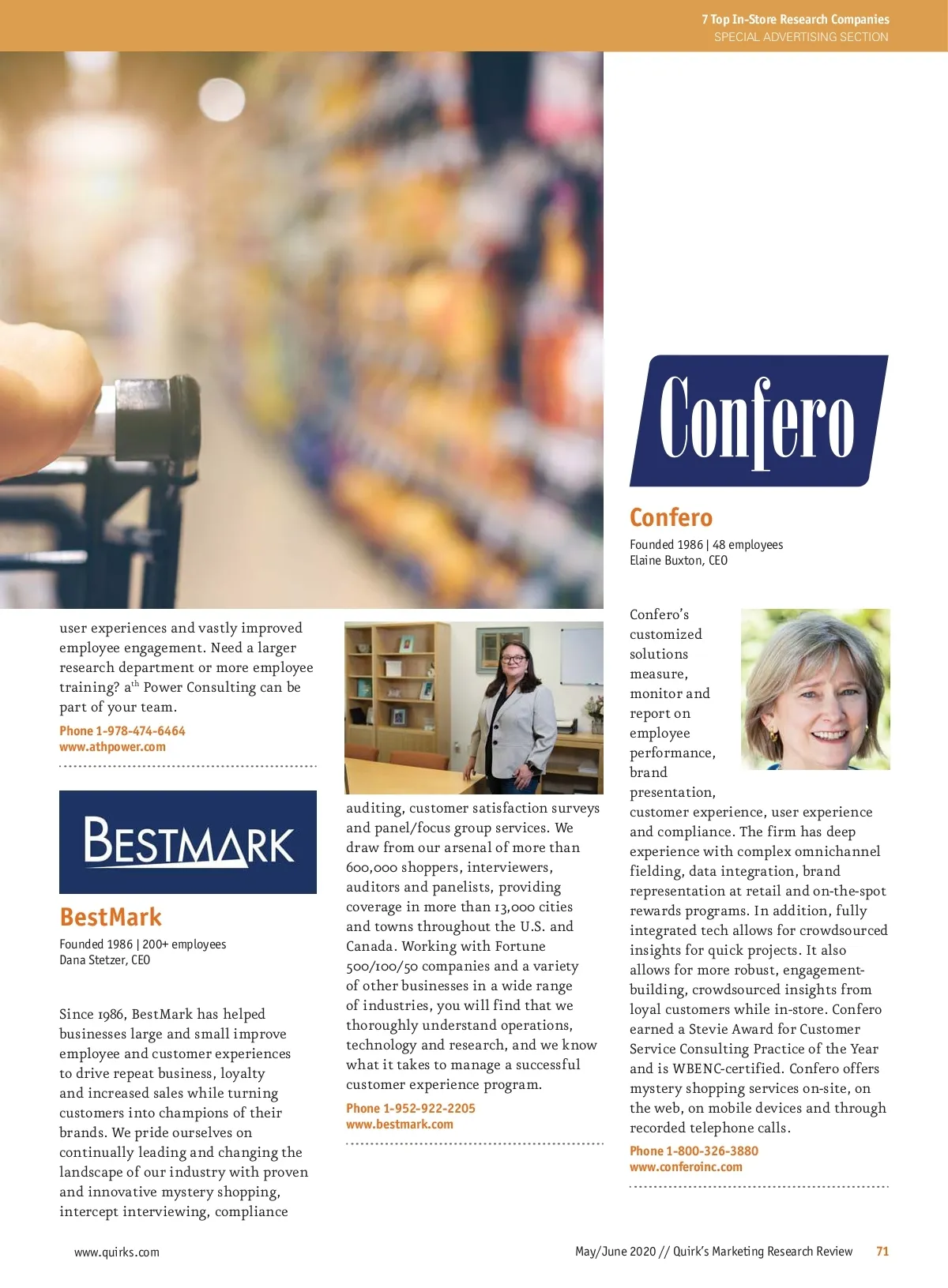 7 Top In-Store Research Companies
SPECIAL ADVERTISING SECTION

user experiences and vastly improved employee engagement. Need a larger research department or more employee training? a$^{th}$ Power Consulting can be part of your team.

Phone 1-978-474-6464
www.athpower.com

BESTMARK

BestMark

Founded 1986 | 200+ employees
Dana Stetzer, CEO

Since 1986, BestMark has helped businesses large and small improve employee and customer experiences to drive repeat business, loyalty and increased sales while turning customers into champions of their brands. We pride ourselves on continually leading and changing the landscape of our industry with proven and innovative mystery shopping, intercept interviewing, compliance auditing, customer satisfaction surveys and panel/focus group services. We draw from our arsenal of more than 600,000 shoppers, interviewers, auditors and panelists, providing coverage in more than 13,000 cities and towns throughout the U.S. and Canada. Working with Fortune 500/100/50 companies and a variety of other businesses in a wide range of industries, you will find that we thoroughly understand operations, technology and research, and we know what it takes to manage a successful customer experience program.

Phone 1-952-922-2205
www.bestmark.com

Confero

Confero

Founded 1986 | 48 employees
Elaine Buxton, CEO

Confero's customized solutions measure, monitor and report on employee performance, brand presentation, customer experience, user experience and compliance. The firm has deep experience with complex omnichannel fielding, data integration, brand representation at retail and on-the-spot rewards programs. In addition, fully integrated tech allows for crowdsourced insights for quick projects. It also allows for more robust, engagement-building, crowdsourced insights from loyal customers while in-store. Confero earned a Stevie Award for Customer Service Consulting Practice of the Year and is WBENC-certified. Confero offers mystery shopping services on-site, on the web, on mobile devices and through recorded telephone calls.

Phone 1-800-326-3880
www.conferoinc.com

www.quirks.com

May/June 2020 // Quirk's Marketing Research Review 71